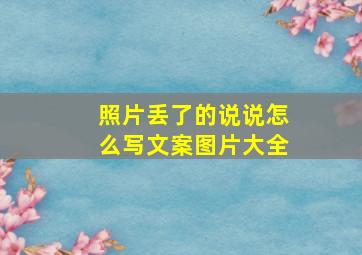 照片丢了的说说怎么写文案图片大全